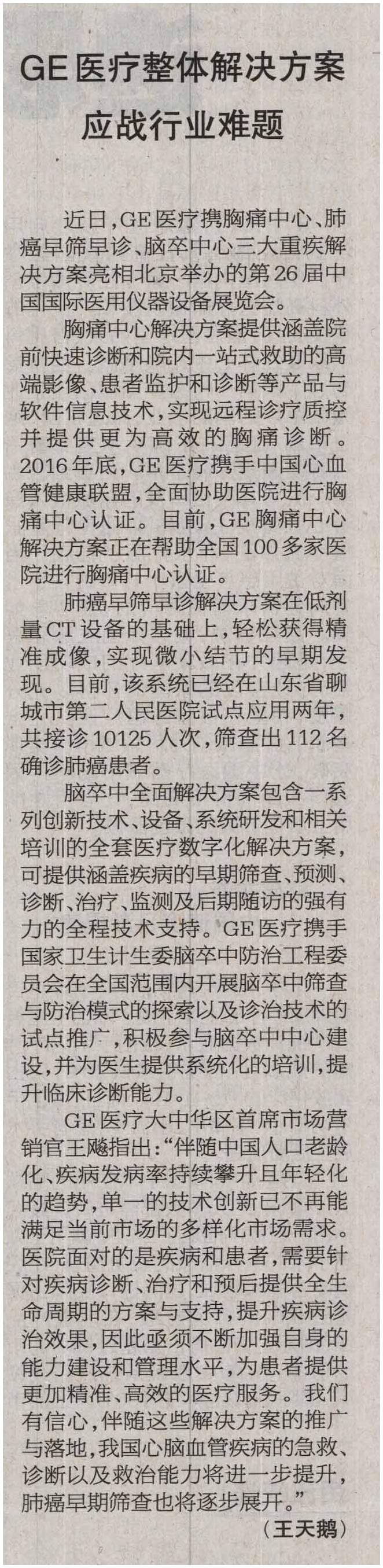 GE医疗整体解决方案应战行业难题

近日，GE医疗携胸痛中心、肺癌早筛早诊、脑卒中心三大重疾解决方案亮相北京举办的第26届中国国际医用仪器设备展览会。

胸痛中心解决方案提供涵盖院前快速诊断和院内一站式救助的高端影像、患者监护和诊断等产品与软件信息技术，实现远程诊疗质控并提供更为高效的胸痛诊断。2016年底，GE医疗携手中国心血管健康联盟，全面协助医院进行胸痛中心认证。目前，GE胸痛中心解决方案正在帮助全国100多家医院进行胸痛中心认证。

肺癌早筛早诊解决方案在低剂量CT设备的基础上，轻松获得精准成像，实现微小结节的早期发现。目前，该系统已经在山东省聊城市第二人民医院试点应用两年，共接诊10125人次，筛查出112名确诊肺癌患者。

脑卒中全面解决方案包含一系列创新技术、设备、系统研发和相关培训的全套医疗数字化解决方案，可提供涵盖疾病的早期筛查、预测、诊断、治疗、监测及后期随访的强有力的全程技术支持。GE医疗携手国家卫生计生委脑卒中防治工程委员会在全国范围内开展脑卒中筛查与防治模式的探索以及诊治技术的试点推广，积极参与脑卒中中心建设，并为医生提供系统化的培训，提升临床诊断能力。

GE医疗大中华区首席市场营销官王飚指出：“伴随中国人口老龄化、疾病发病率持续攀升且年轻化的趋势，单一的技术创新已不再能满足当前市场的多样化市场需求。医院面对的是疾病和患者，需要针对疾病诊断、治疗和预后提供全生命周期的方案与支持，提升疾病诊治效果，因此亟须不断加强自身的能力建设和管理水平，为患者提供更加精准、高效的医疗服务。我们有信心，伴随这些解决方案的推广与落地，我国心脑血管疾病的急救、诊断以及救治能力将进一步提升，肺癌早期筛查也将逐步展开。”

（王天鹅）